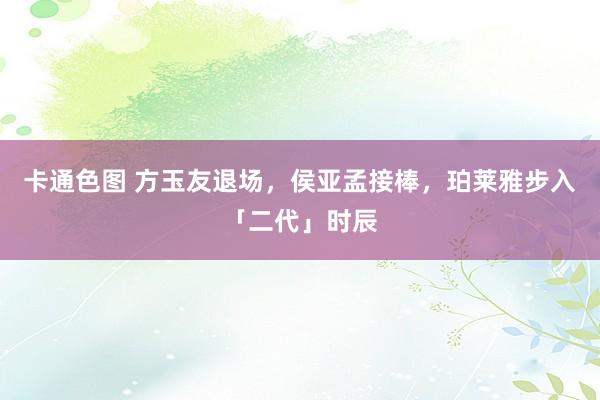 卡通色图 方玉友退场，侯亚孟接棒，珀莱雅步入「二代」时辰